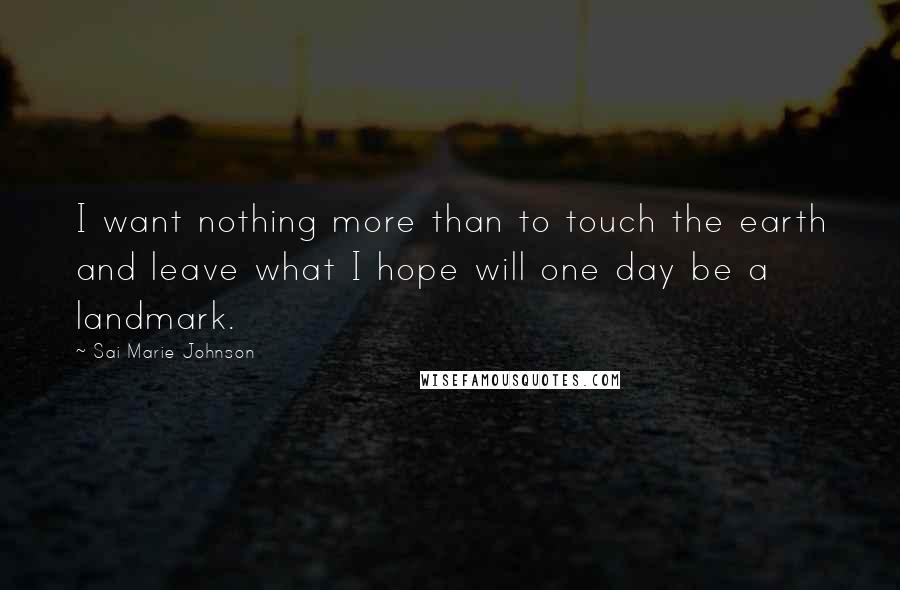 I want nothing more than to touch the earth and leave what I hope will one day be a landmark.

~ Sai Marie Johnson

WISEFAMOUSQUOTES.COM